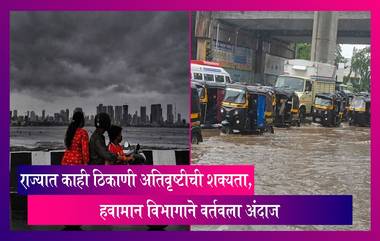 राज्यात काही ठिकाणी अतिवृष्टीची शक्यता,
हवामान विभागाने वर्तवला अंदाज